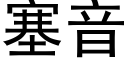 塞音